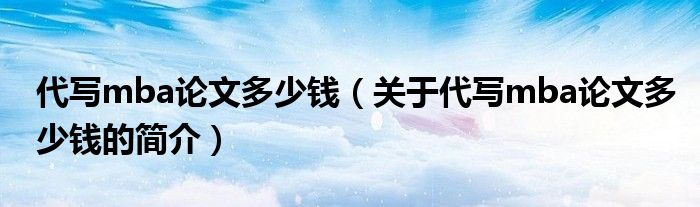 代写mba论文多少钱（关于代写mba论文多少钱的简介）